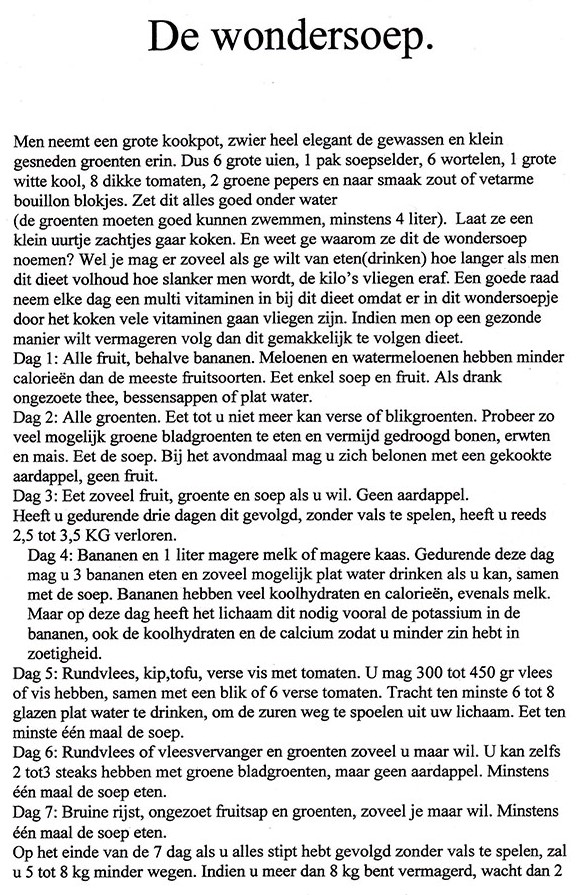 De wondersoep.

Men neemt een grote kookpot, zwier heel elegant de gewassen en klein gesneden groenten erin. Dus 6 grote uien, 1 pak soepselder, 6 wortelen, 1 grote witte kool, 8 dikke tomaten, 2 groene pepers en naar smaak zout of vetarme bouillon blokjes. Zet dit alles goed onder water
(de groenten moeten goed kunnen zwemmen, minstens 4 liter). Laat ze een klein uurtje zachtjes gaar koken. En weet ge waarom ze dit de wondersoep noemen? Wel je mag er zoveel als ge wilt van eten(drinken) hoe langer als men dit dieet volhoud hoe slanker men wordt, de kilo's vliegen eraf. Een goede raad neem elke dag een multi vitaminen in bij dit dieet omdat er in dit wondersoepje door het koken vele vitaminen gaan vliegen zijn. Indien men op een gezonde manier wilt vermageren volg dan dit gemakkelijk te volgen dieet.
Dag 1: Alle fruit, behalve bananen. Meloenen en watermeloenen hebben minder calorieën dan de meeste fruitsoorten. Eet enkel soep en fruit. Als drank ongezoete thee, bessensappen of plat water.
Dag 2: Alle groenten. Eet tot u niet meer kan verse of blikgroenten. Probeer zo veel mogelijk groene bladgroenten te eten en vermijd gedroogd bonen, erwten en mais. Eet de soep. Bij het avondmaal mag u zich belonen met een gekookte aardappel, geen fruit.
Dag 3: Eet zoveel fruit, groente en soep als u wil. Geen aardappel.
Heeft u gedurende drie dagen dit gevolgd, zonder vals te spelen, heeft u reeds 2,5 tot 3,5 KG verloren.
Dag 4: Bananen en 1 liter magere melk of magere kaas. Gedurende deze dag mag u 3 bananen eten en zoveel mogelijk plat water drinken als u kan, samen met de soep. Bananen hebben veel koolhydraten en calorieën, evenals melk. Maar op deze dag heeft het lichaam dit nodig vooral de potassium in de bananen, ook de koolhydraten en de calcium zodat u minder zin hebt in zoetigheid.
Dag 5: Rundvlees, kip,tofu, verse vis met tomaten. U mag 300 tot 450 gr vlees of vis hebben, samen met een blik of 6 verse tomaten. Tracht ten minste 6 tot 8 glazen plat water te drinken, om de zuren weg te spoelen uit uw lichaam. Eet ten minste één maal de soep.
Dag 6: Rundvlees of vleesvervanger en groenten zoveel u maar wil. U kan zelfs 2 tot3 steaks hebben met groene bladgroenten, maar geen aardappel. Minstens één maal de soep eten.
Dag 7: Bruine rijst, ongezoet fruitsap en groenten, zoveel je maar wil. Minstens één maal de soep eten.
Op het einde van de 7 dag als u alles stipt hebt gevolgd zonder vals te spelen, zal u 5 tot 8 kg minder wegen. Indien u meer dan 8 kg bent vermagerd, wacht dan 2